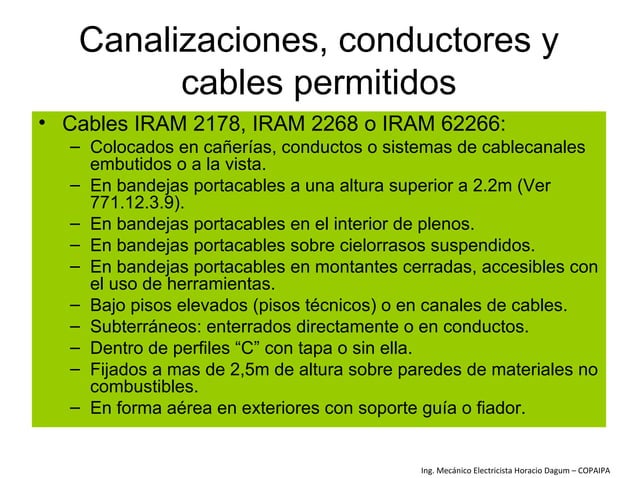 Canalizaciones, conductores y cables permitidos

• Cables IRAM 2178, IRAM 2268 o IRAM 62266:
  – Colocados en cañerías, conductos o sistemas de cablecanales embutidos o a la vista.
  – En bandejas portacables a una altura superior a 2.2m (Ver 771.12.3.9).
  – En bandejas portacables en el interior de plenos.
  – En bandejas portacables sobre cielorrasos suspendidos.
  – En bandejas portacables en montantes cerradas, accesibles con el uso de herramientas.
  – Bajo pisos elevados (pisos técnicos) o en canales de cables.
  – Subterráneos: enterrados directamente o en conductos.
  – Dentro de perfiles “C” con tapa o sin ella.
  – Fijados a mas de 2,5m de altura sobre paredes de materiales no combustibles.
  – En forma aérea en exteriores con soporte guía o fiador.

Ing. Mecánico Electricista Horacio Dagum – COPAIPA